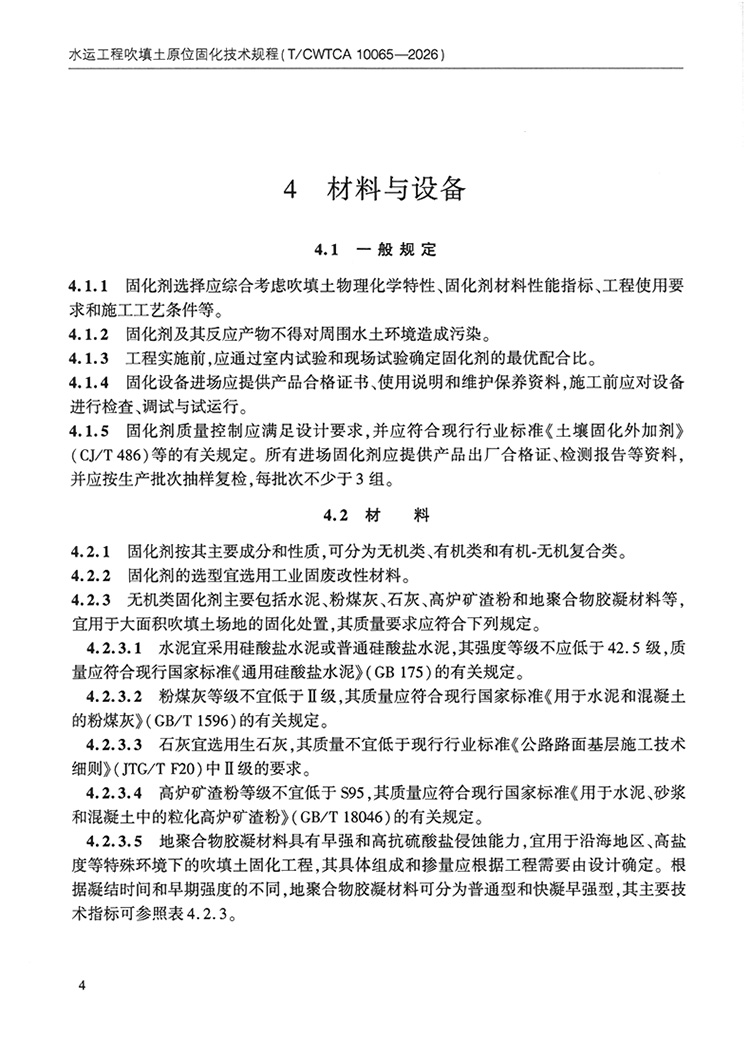 水运工程吹填土原位固化技术规程(T/CWTCA 10065—2026)

4 材料与设备

4.1 一般规定

4.1.1 固化剂选择应综合考虑吹填土物理化学特性、固化剂材料性能指标、工程使用要求和施工工艺条件等。

4.1.2 固化剂及其反应产物不得对周围水土环境造成污染。

4.1.3 工程实施前,应通过室内试验和现场试验确定固化剂的最优配合比。

4.1.4 固化设备进场应提供产品合格证书、使用说明和维护保养资料,施工前应对设备进行检查、调试与试运行。

4.1.5 固化剂质量控制应满足设计要求,并应符合现行行业标准《土壤固化外加剂》(CJ/T 486)等的有关规定。所有进场固化剂应提供产品出厂合格证、检测报告等资料,并应按生产批次抽样复检,每批次不少于3组。

4.2 材料

4.2.1 固化剂按其主要成分和性质,可分为无机类、有机类和有机-无机复合类。

4.2.2 固化剂的选型宜选用工业固废改性材料。

4.2.3 无机类固化剂主要包括水泥、粉煤灰、石灰、高炉矿渣粉和地聚合物胶凝材料等,宜用于大面积吹填土场地的固化处置,其质量要求应符合下列规定。

4.2.3.1 水泥宜采用硅酸盐水泥或普通硅酸盐水泥,其强度等级不应低于42.5级,质量应符合现行国家标准《通用硅酸盐水泥》(GB 175)的有关规定。

4.2.3.2 粉煤灰等级不宜低于Ⅱ级,其质量应符合现行国家标准《用于水泥和混凝土的粉煤灰》(GB/T 1596)的有关规定。

4.2.3.3 石灰宜选用生石灰,其质量不宜低于现行行业标准《公路路面基层施工技术细则》(JTG/T F20)中Ⅱ级的要求。

4.2.3.4 高炉矿渣粉等级不宜低于S95,其质量应符合现行国家标准《用于水泥、砂浆和混凝土中的粒化高炉矿渣粉》(GB/T 18046)的有关规定。

4.2.3.5 地聚合物胶凝材料具有早强和高抗硫酸盐侵蚀能力,宜用于沿海地区、高盐度等特殊环境下的吹填土固化工程,其具体组成和掺量应根据工程需要由设计确定。根据凝结时间和早期强度的不同,地聚合物胶凝材料可分为普通型和快凝早强型,其主要技术指标可参照表4.2.3。

4